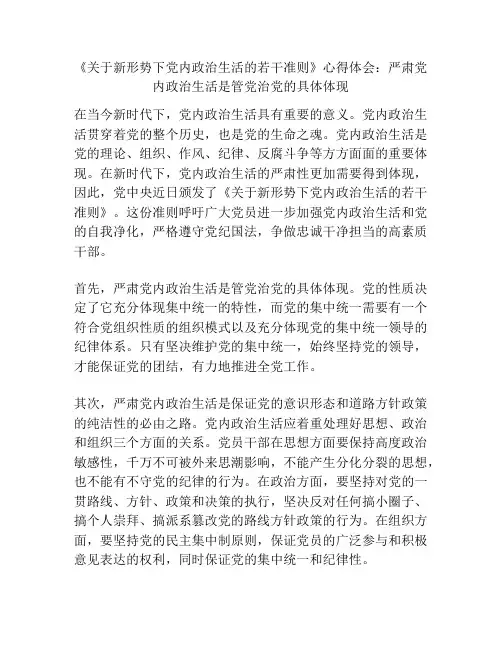 《关于新形势下党内政治生活的若干准则》心得体会：严肃党内政治生活是管党治党的具体体现

在当今新时代下，党内政治生活具有重要的意义。党内政治生活贯穿着党的整个历史，也是党的生命之魂。党内政治生活是党的理论、组织、作风、纪律、反腐斗争等方方面面的重要体现。在新时代下，党内政治生活的严肃性更加需要得到体现，因此，党中央近日颁发了《关于新形势下党内政治生活的若干准则》。这份准则呼吁广大党员进一步加强党内政治生活和党的自我净化，严格遵守党纪国法，争做忠诚干净担当的高素质干部。

首先，严肃党内政治生活是管党治党的具体体现。党的性质决定了它充分体现集中统一的特性，而党的集中统一需要有一个符合党组织性质的组织模式以及充分体现党的集中统一领导的纪律体系。只有坚决维护党的集中统一，始终坚持党的领导，才能保证党的团结，有力地推进全党工作。

其次，严肃党内政治生活是保证党的意识形态和道路方针政策的纯洁性的必由之路。党内政治生活应着重处理好思想、政治和组织三个方面的关系。党员干部在思想方面要保持高度政治敏感性，千万不可被外来思潮影响，不能产生分化分裂的思想，也不能有不守党的纪律的行为。在政治方面，要坚持对党的一贯路线、方针、政策和决策的执行，坚决反对任何搞小圈子、搞个人崇拜、搞派系篡改党的路线方针政策的行为。在组织方面，要坚持党的民主集中制原则，保证党员的广泛参与和积极意见表达的权利，同时保证党的集中统一和纪律性。